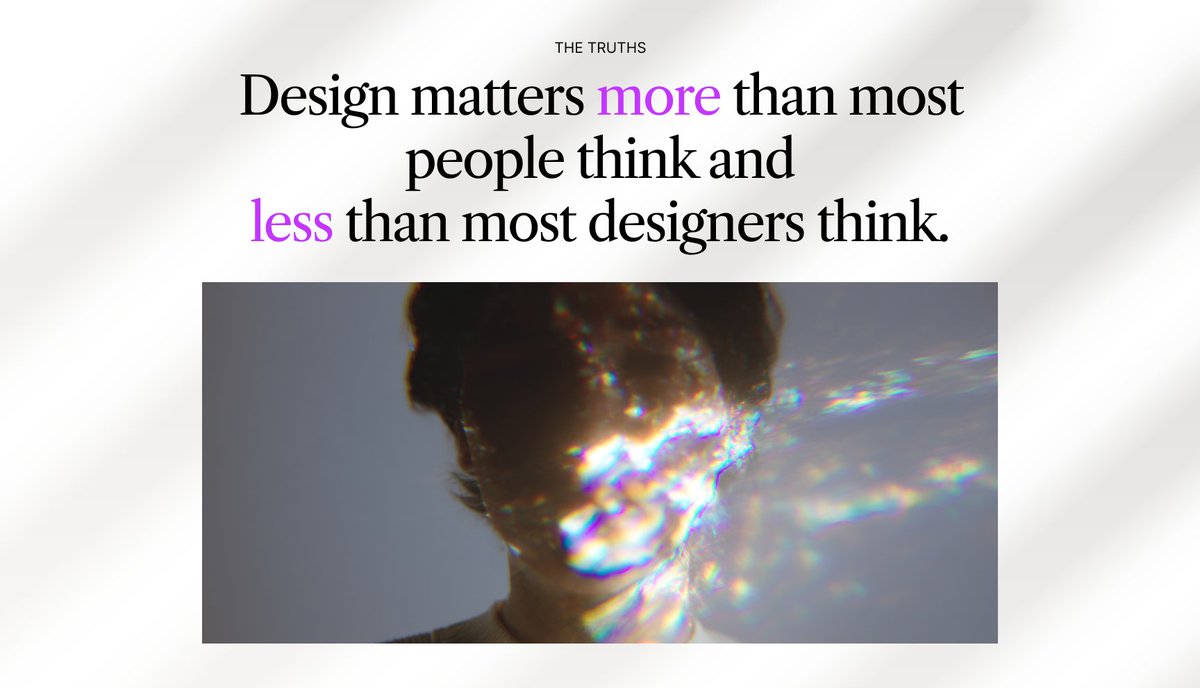 THE TRUTHS

Design matters more than most people think and less than most designers think.